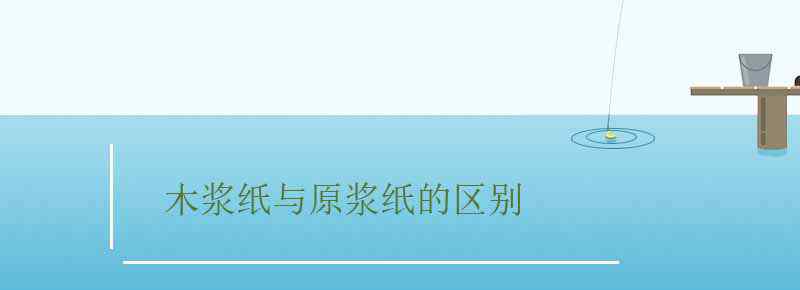 木浆纸与原浆纸的区别